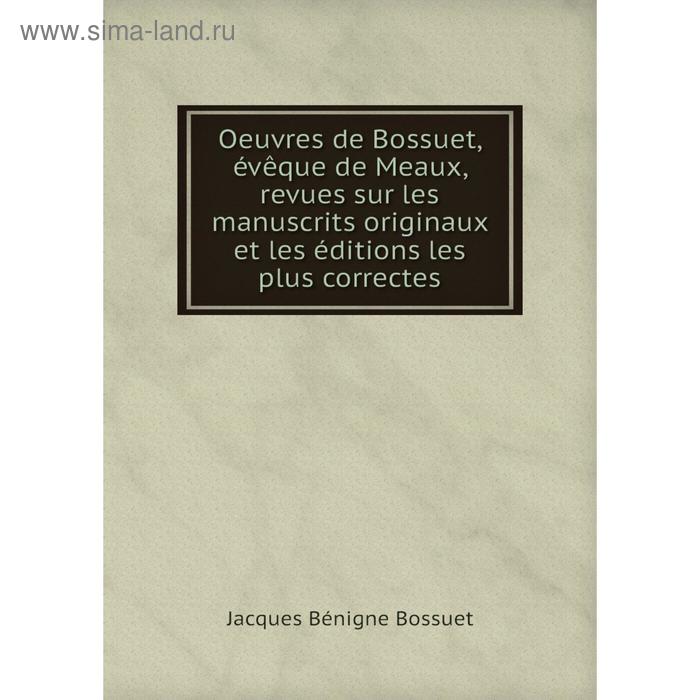 www.sima-land.ru

Oeuvres de Bossuet, évêque de Meaux, revues sur les manuscrits originaux et les éditions les plus correctes

Jacques Bénigne Bossuet